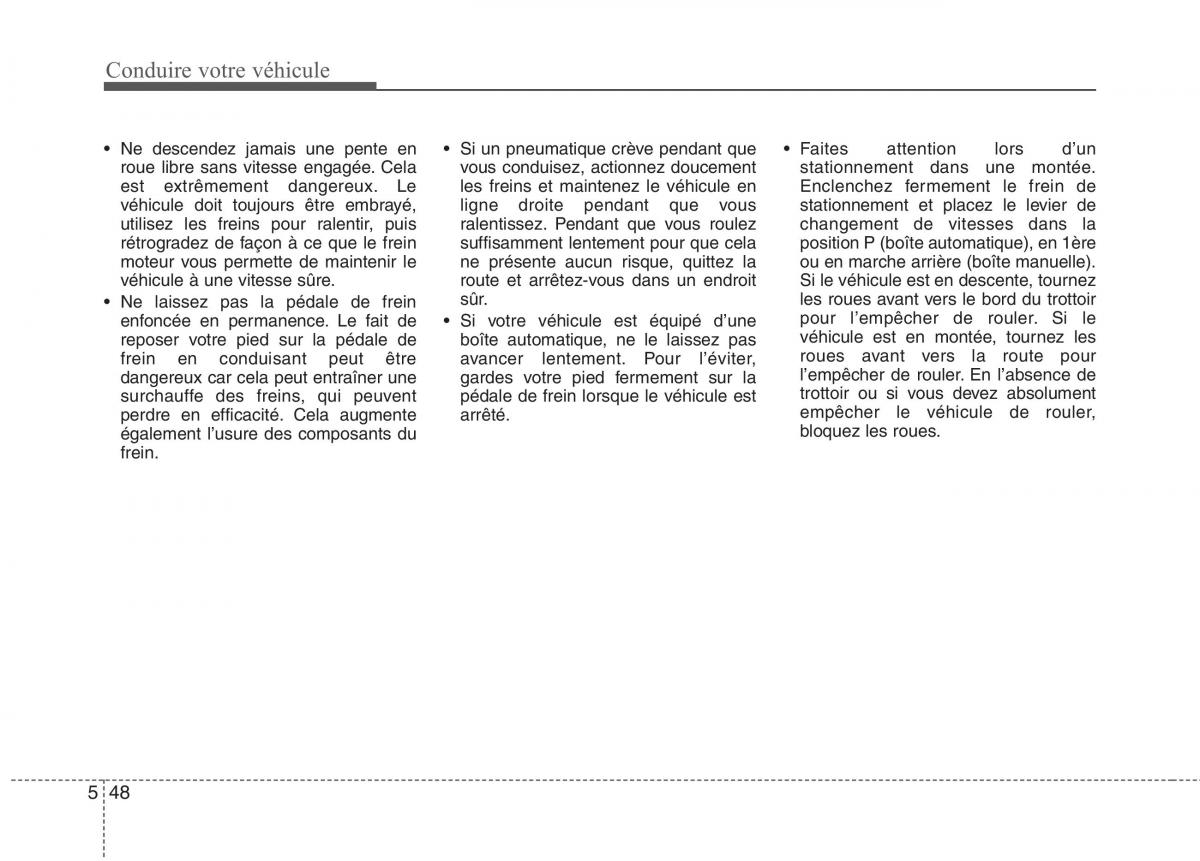 Conduire votre véhicule

• Ne descendez jamais une pente en roue libre sans vitesse engagée. Cela est extrêmement dangereux. Le véhicule doit toujours être embrayé, utilisez les freins pour ralentir, puis rétrogradez de façon à ce que le frein moteur vous permette de maintenir le véhicule à une vitesse sûre.
• Ne laissez pas la pédale de frein enfoncée en permanence. Le fait de reposer votre pied sur la pédale de frein en conduisant peut être dangereux car cela peut entraîner une surchauffe des freins, qui peuvent perdre en efficacité. Cela augmente également l'usure des composants du frein.

• Si un pneumatique crève pendant que vous conduisez, actionnez doucement les freins et maintenez le véhicule en ligne droite pendant que vous ralentissez. Pendant que vous roulez suffisamment lentement pour que cela ne présente aucun risque, quittez la route et arrêtez-vous dans un endroit sûr.
• Si votre véhicule est équipé d'une boîte automatique, ne le laissez pas avancer lentement. Pour l'éviter, gardes votre pied fermement sur la pédale de frein lorsque le véhicule est arrêté.

• Faites attention lors d'un stationnement dans une montée. Enclenchez fermement le frein de stationnement et placez le levier de changement de vitesses dans la position P (boîte automatique), en 1ère ou en marche arrière (boîte manuelle). Si le véhicule est en descente, tournez les roues avant vers le bord du trottoir pour l'empêcher de rouler. Si le véhicule est en montée, tournez les roues avant vers la route pour l'empêcher de rouler. En l'absence de trottoir ou si vous devez absolument empêcher le véhicule de rouler, bloquez les roues.

5 48